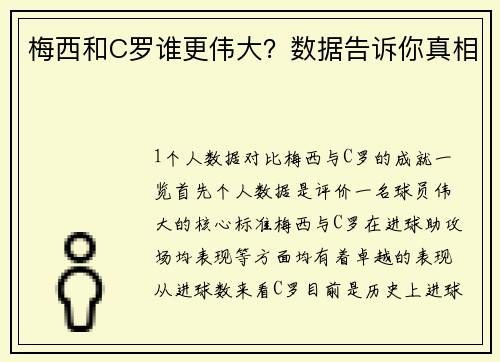 梅西和C罗谁更伟大？数据告诉你真相

1个人数据对比梅西与C罗的成就一览首先个人数据是评价一名球员伟大的核心标准梅西与C罗在进球助攻场均表现等方面均有着卓越的表现从进球数来看C罗目前是历史上进球